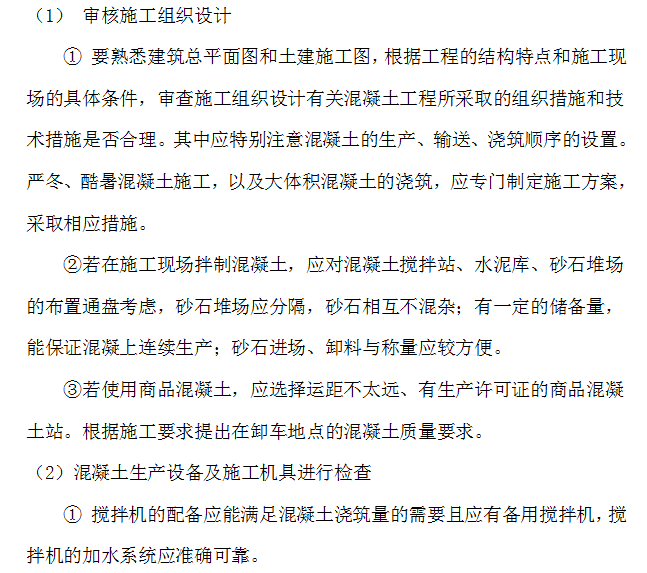 （1） 审核施工组织设计

① 要熟悉建筑总平面图和土建施工图，根据工程的结构特点和施工现场的具体条件，审查施工组织设计有关混凝土工程所采取的组织措施和技术措施是否合理。其中应特别注意混凝土的生产、输送、浇筑顺序的设置。严冬、酷暑混凝土施工，以及大体积混凝土的浇筑，应专门制定施工方案，采取相应措施。

②若在施工现场拌制混凝土，应对混凝土搅拌站、水泥库、砂石堆场的布置通盘考虑，砂石堆场应分隔，砂石相互不混杂；有一定的储备量，能保证混凝上连续生产；砂石进场、卸料与称量应较方便。

③若使用商品混凝土，应选择运距不太远、有生产许可证的商品混凝土站。根据施工要求提出在卸车地点的混凝土质量要求。

（2）混凝土生产设备及施工机具进行检查

① 搅拌机的配备应能满足混凝土浇筑量的需要且应有备用搅拌机，搅拌机的加水系统应准确可靠。